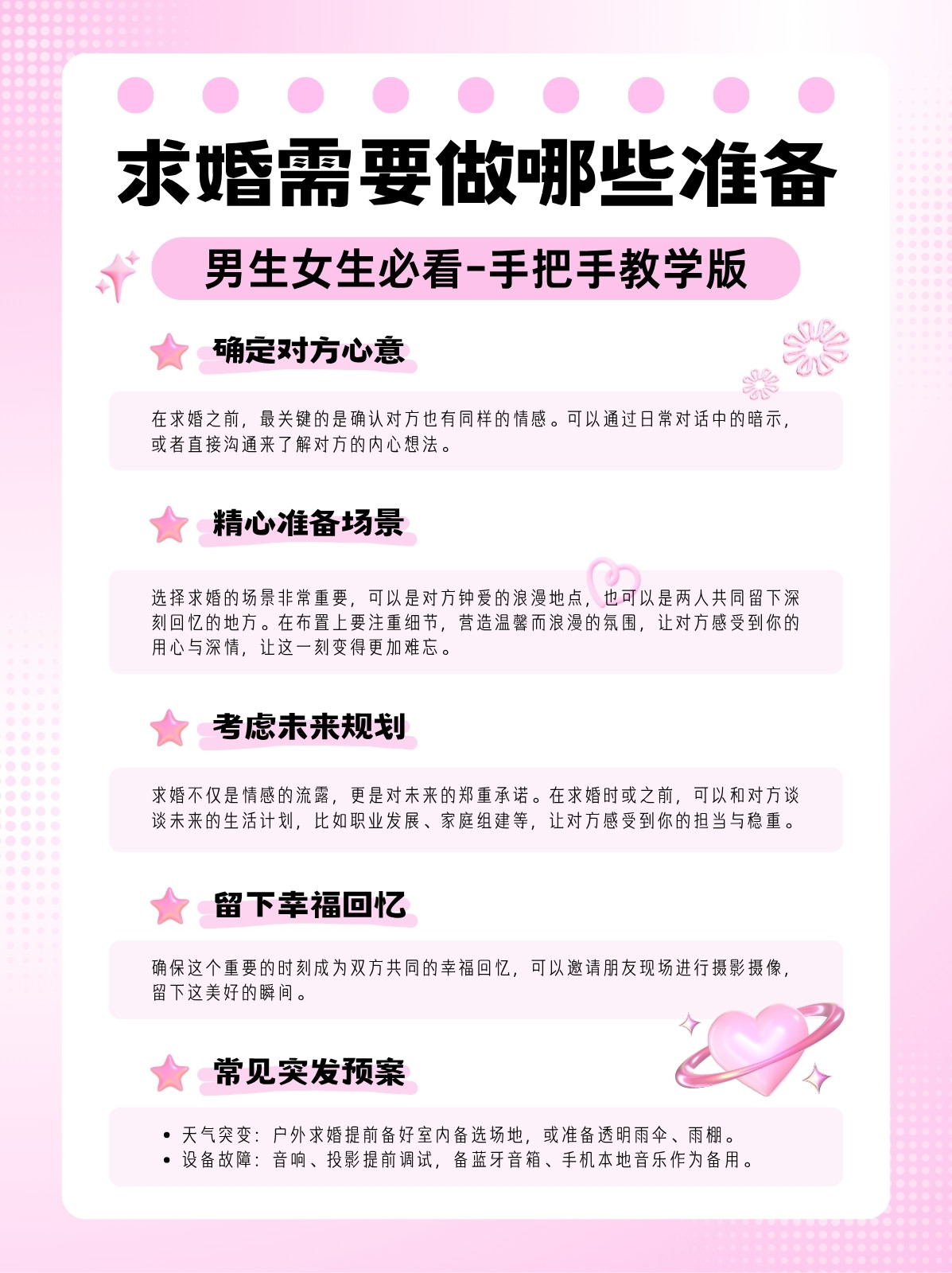 求婚需要做哪些准备

男生女生必看-手把手教学版

确定对方心意

在求婚之前，最关键的是确认对方也有同样的情感。可以通过日常对话中的暗示，或者直接沟通来了解对方的内心想法。

精心准备场景

选择求婚的场景非常重要，可以是对方钟爱的浪漫地点，也可以是两人共同留下深刻回忆的地方。在布置上要注重细节，营造温馨而浪漫的氛围，让对方感受到你的用心与深情，让这一刻变得更加难忘。

考虑未来规划

求婚不仅是情感的流露，更是对未来的郑重承诺。在求婚时或之前，可以和对方谈谈未来的生活计划，比如职业发展、家庭组建等，让对方感受到你的担当与稳重。

留下幸福回忆

确保这个重要的时刻成为双方共同的幸福回忆，可以邀请朋友现场进行摄影摄像，留下这美好的瞬间。

常见突发预案

• 天气突变：户外求婚提前备好室内备选场地，或准备透明雨伞、雨棚。
• 设备故障：音响、投影提前调试，备蓝牙音箱、手机本地音乐作为备用。